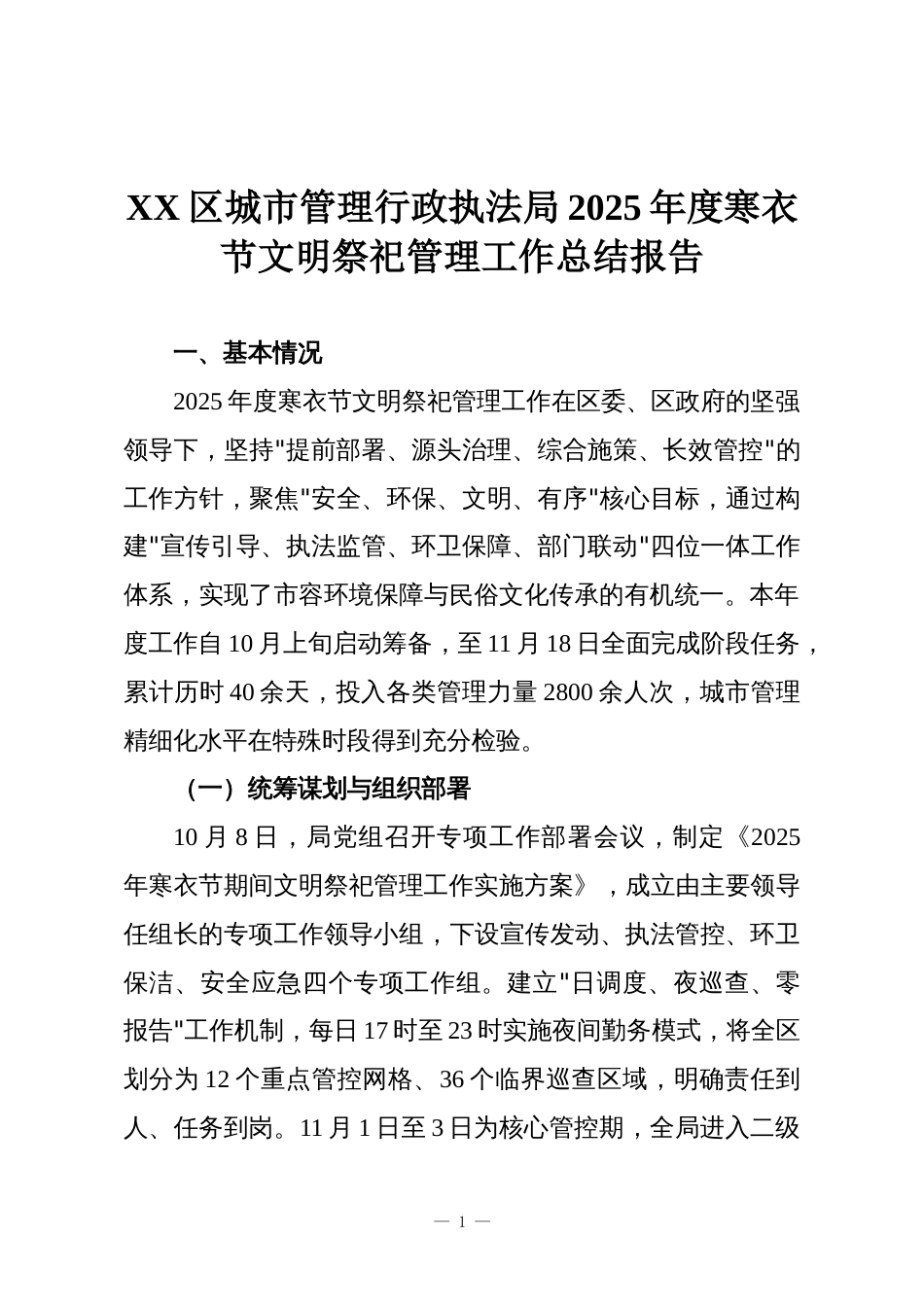 XX区城市管理行政执法局2025年度寒衣节文明祭祀管理工作总结报告

一、基本情况

2025年度寒衣节文明祭祀管理工作在区委、区政府的坚强领导下，坚持"提前部署、源头治理、综合施策、长效管控"的工作方针，聚焦"安全、环保、文明、有序"核心目标，通过构建"宣传引导、执法监管、环卫保障、部门联动"四位一体工作体系，实现了市容环境保障与民俗文化传承的有机统一。本年度工作自10月上旬启动筹备，至11月18日全面完成阶段任务，累计历时40余天，投入各类管理力量2800余人次，城市管理精细化水平在特殊时段得到充分检验。

（一）统筹谋划与组织部署

10月8日，局党组召开专项工作部署会议，制定《2025年寒衣节期间文明祭祀管理工作实施方案》，成立由主要领导任组长的专项工作领导小组，下设宣传发动、执法管控、环卫保洁、安全应急四个专项工作组。建立"日调度、夜巡查、零报告"工作机制，每日17时至23时实施夜间勤务模式，将全区划分为12个重点管控网格、36个临界巡查区域，明确责任到人、任务到岗。11月1日至3日为核心管控期，全局进入二级

— 1 —